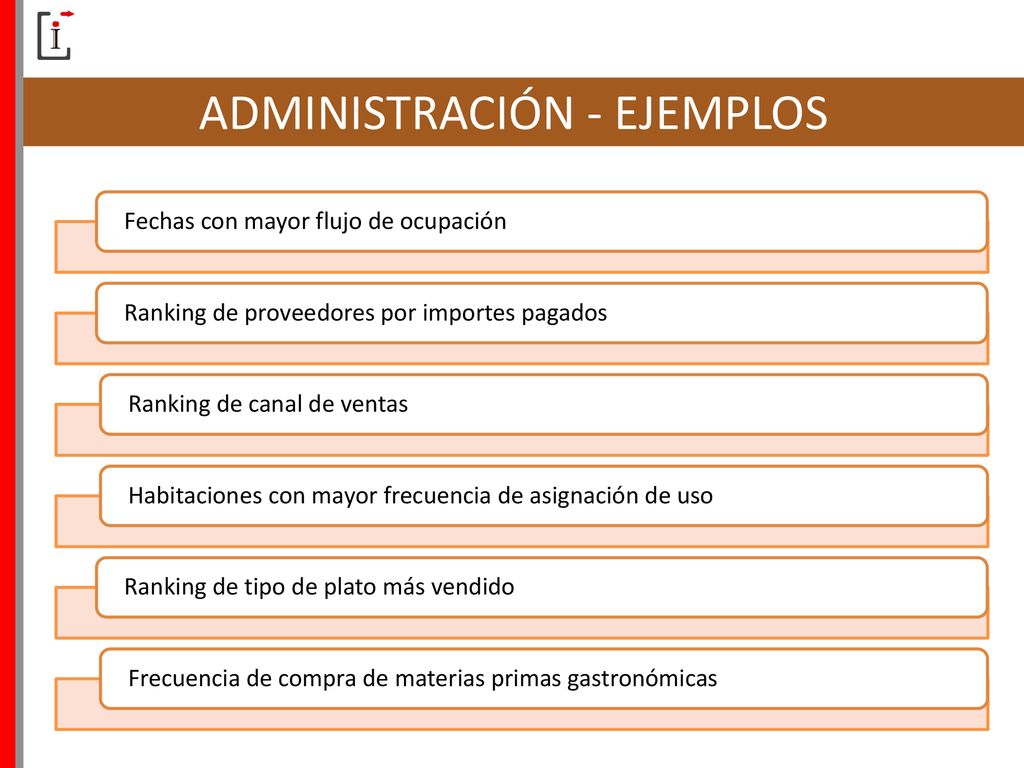 ADMINISTRACIÓN - EJEMPLOS

Fechas con mayor flujo de ocupación

Ranking de proveedores por importes pagados

Ranking de canal de ventas

Habitaciones con mayor frecuencia de asignación de uso

Ranking de tipo de plato más vendido

Frecuencia de compra de materias primas gastronómicas